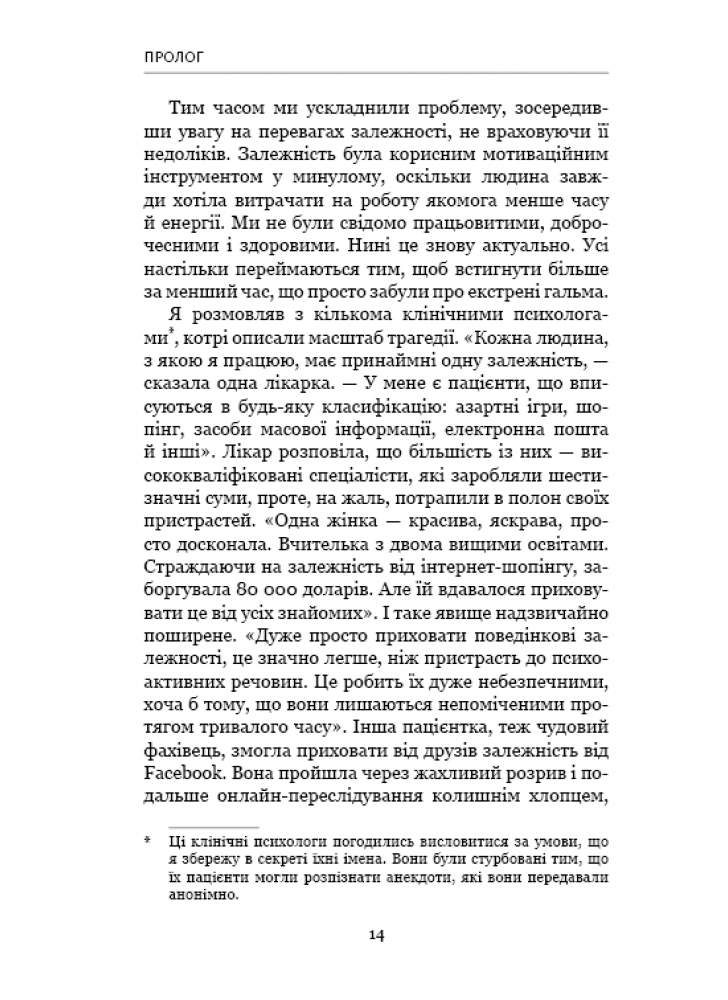 ПРОЛОГ

Тим часом ми ускладнили проблему, зосередивши увагу на перевагах залежності, не враховуючи її недоліків. Залежність була корисним мотиваційним інструментом у минулому, оскільки людина завжди хотіла витрачати на роботу якомога менше часу й енергії. Ми не були свідомо працьовитими, доброчесними і здоровими. Нині це знову актуально. Усі настільки переймаються тим, щоб встигнути більше за менший час, що просто забули про екстрені гальма.

Я розмовляв з кількома клінічними психологами*, котрі описали масштаб трагедії. «Кожна людина, з якою я працюю, має принаймні одну залежність, — сказала одна лікарка. — У мене є пацієнти, що вписуються в будь-яку класифікацію: азартні ігри, шопінг, засоби масової інформації, електронна пошта й інші». Лікар розповіла, що більшість із них — висококваліфіковані спеціалісти, які заробляли шестизначні суми, проте, на жаль, потрапили в полон своїх пристрастей. «Одна жінка — красива, яскрава, просто досконала. Вчителька з двома вищими освітами. Страждаючи на залежність від інтернет-шопінгу, заборгувала 80 000 доларів. Але їй вдавалося приховувати це від усіх знайомих». І таке явище надзвичайно поширене. «Дуже просто приховати поведінкові залежності, це значно легше, ніж пристрасть до психоактивних речовин. Це робить їх дуже небезпечними, хоча б тому, що вони лишаються непоміченими протягом тривалого часу». Інша пацієнтка, теж чудовий фахівець, змогла приховати від друзів залежність від Facebook. Вона пройшла через жахливий розрив і подальше онлайн-переслідування колишнім хлопцем,

* Ці клінічні психологи погодились висловитися за умови, що я збережу в секреті їхні імена. Вони були стурбовані тим, що їх пацієнти могли розпізнати анекдоти, які вони передавали анонімно.

14